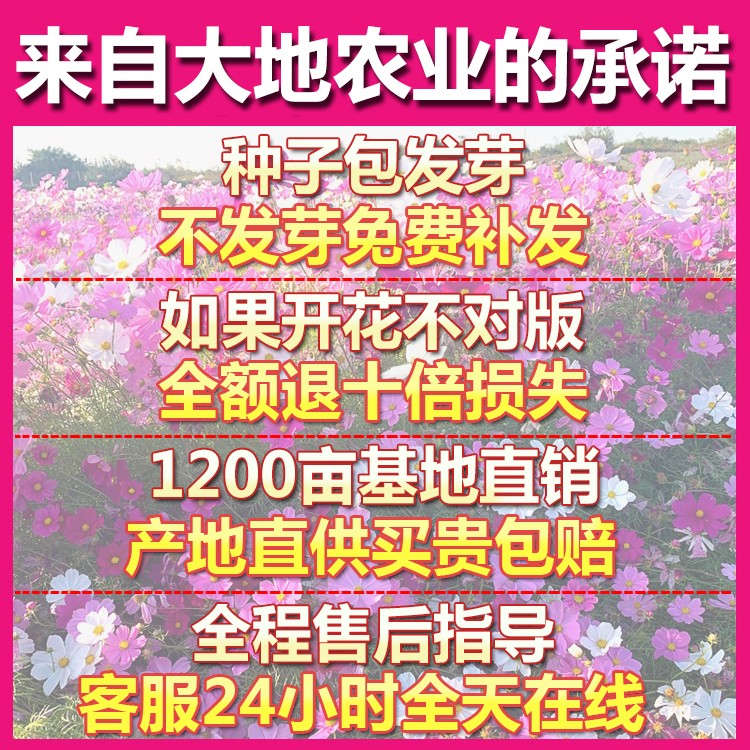 来自大地农业的承诺

种子包发芽
不发芽免费补发

如果开花不对版
全额退十倍损失

1200亩基地直销
产地直供买贵包赔

全程售后指导
客服24小时全天在线